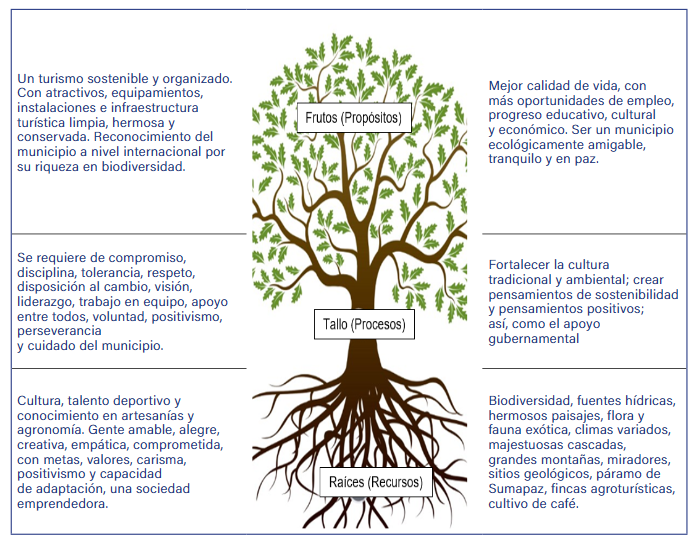 Un turismo sostenible y organizado. Con atractivos, equipamientos, instalaciones e infraestructura turística limpia, hermosa y conservada. Reconocimiento del municipio a nivel internacional por su riqueza en biodiversidad.

Frutos (Propósitos)

Mejor calidad de vida, con más oportunidades de empleo, progreso educativo, cultural y económico. Ser un municipio ecológicamente amigable, tranquilo y en paz.

Se requiere de compromiso, disciplina, tolerancia, respeto, disposición al cambio, visión, liderazgo, trabajo en equipo, apoyo entre todos, voluntad, positivismo, perseverancia y cuidado del municipio.

Tallo (Procesos)

Fortalecer la cultura tradicional y ambiental; crear pensamientos de sostenibilidad y pensamientos positivos; así, como el apoyo gubernamental

Cultura, talento deportivo y conocimiento en artesanías y agronomía. Gente amable, alegre, creativa, empática, comprometida, con metas, valores, carisma, positivismo y capacidad de adaptación, una sociedad emprendedora.

Raíces (Recursos)

Biodiversidad, fuentes hídricas, hermosos paisajes, flora y fauna exótica, climas variados, majestuosas cascadas, grandes montañas, miradores, sitios geológicos, páramo de Sumapaz, fincas agroturísticas, cultivo de café.